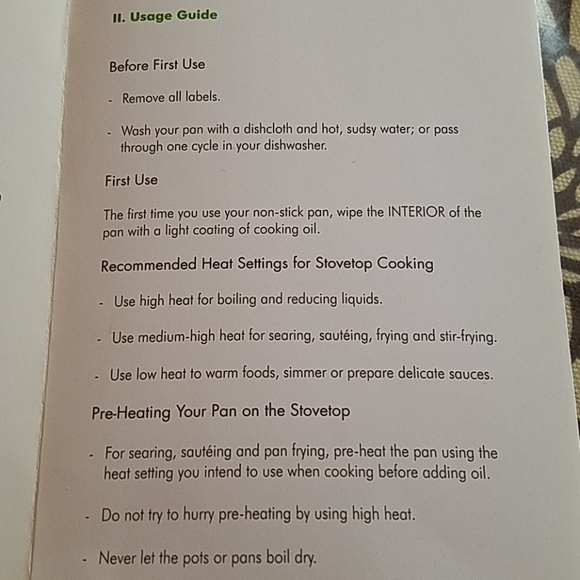 II. Usage Guide

Before First Use

- Remove all labels.

- Wash your pan with a dishcloth and hot, sudsy water; or pass through one cycle in your dishwasher.

First Use

The first time you use your non-stick pan, wipe the INTERIOR of the pan with a light coating of cooking oil.

Recommended Heat Settings for Stovetop Cooking

- Use high heat for boiling and reducing liquids.

- Use medium-high heat for searing, sautéing, frying and stir-frying.

- Use low heat to warm foods, simmer or prepare delicate sauces.

Pre-Heating Your Pan on the Stovetop

- For searing, sautéing and pan frying, pre-heat the pan using the heat setting you intend to use when cooking before adding oil.

- Do not try to hurry pre-heating by using high heat.

- Never let the pots or pans boil dry.